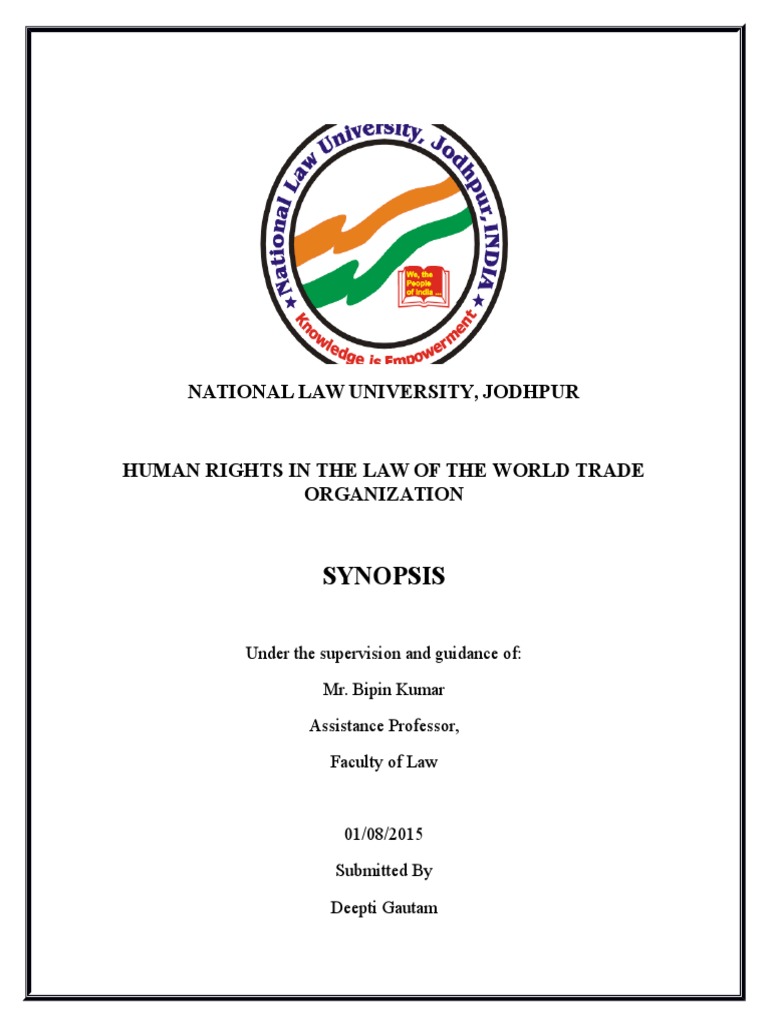 National Law University, Jodhpur, INDIA

We, the People of India

Knowledge is Empowerment

NATIONAL LAW UNIVERSITY, JODHPUR

HUMAN RIGHTS IN THE LAW OF THE WORLD TRADE ORGANIZATION

SYNOPSIS

Under the supervision and guidance of:

Mr. Bipin Kumar

Assistance Professor,

Faculty of Law

01/08/2015

Submitted By

Deepti Gautam